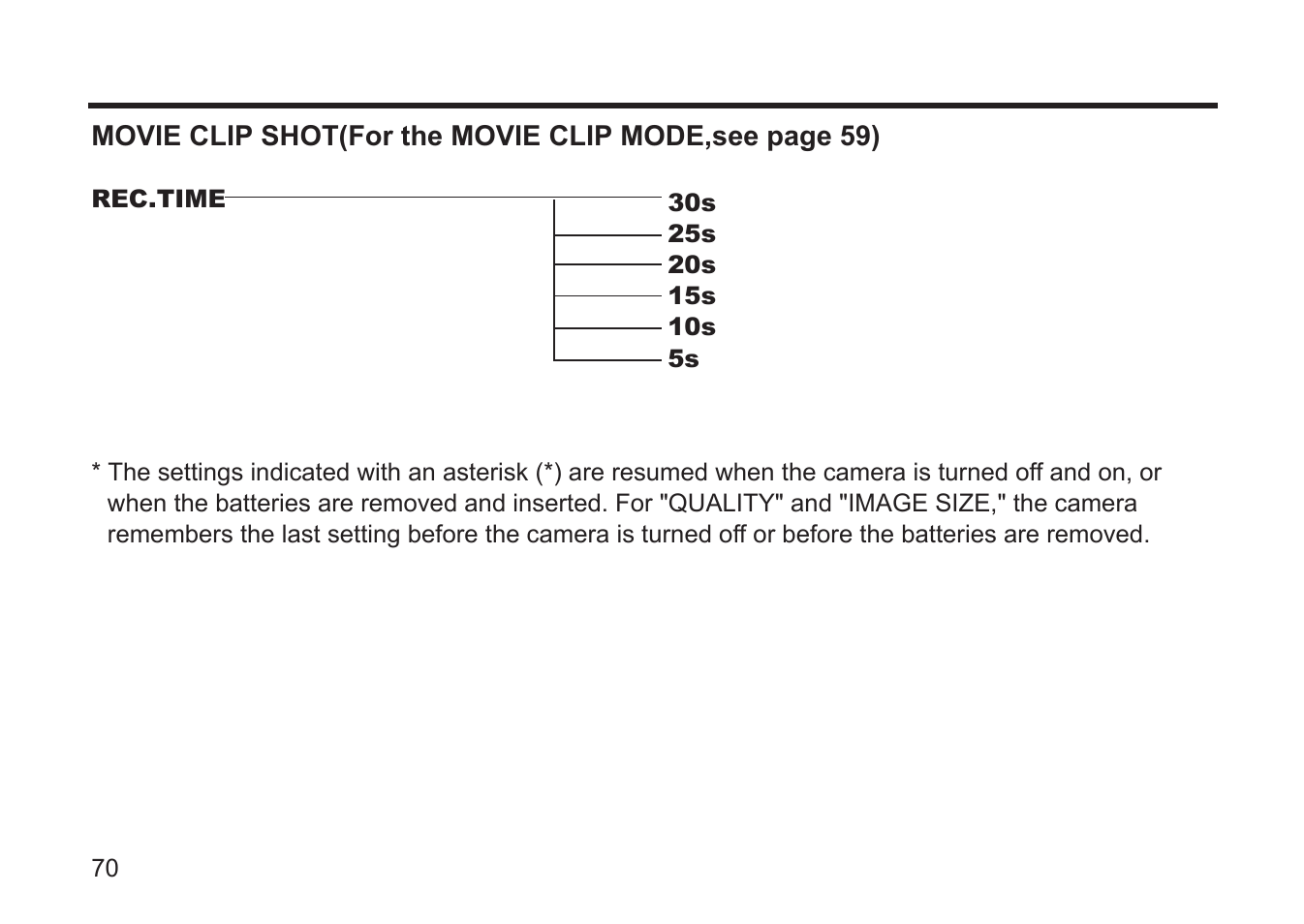 MOVIE CLIP SHOT(For the MOVIE CLIP MODE,see page 59)

REC.TIME

30s
25s
20s
15s
10s
5s

* The settings indicated with an asterisk (*) are resumed when the camera is turned off and on, or when the batteries are removed and inserted. For "QUALITY" and "IMAGE SIZE," the camera remembers the last setting before the camera is turned off or before the batteries are removed.

70